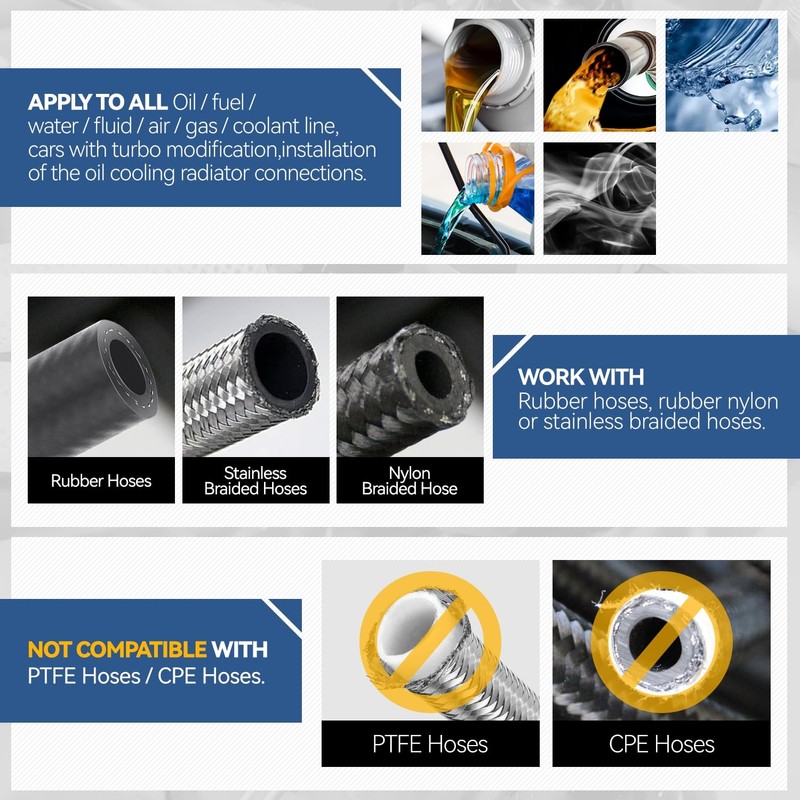 APPLY TO ALL Oil / fuel / water / fluid / air / gas / coolant line, cars with turbo modification,installation of the oil cooling radiator connections.

Rubber Hoses

Stainless Braided Hoses

Nylon Braided Hose

WORK WITH
Rubber hoses, rubber nylon or stainless braided hoses.

NOT COMPATIBLE WITH
PTFE Hoses / CPE Hoses.

PTFE Hoses

CPE Hoses